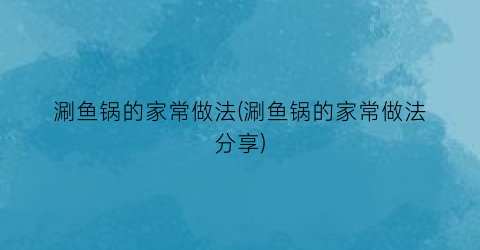 涮鱼锅的家常做法(涮鱼锅的家常做法分享)